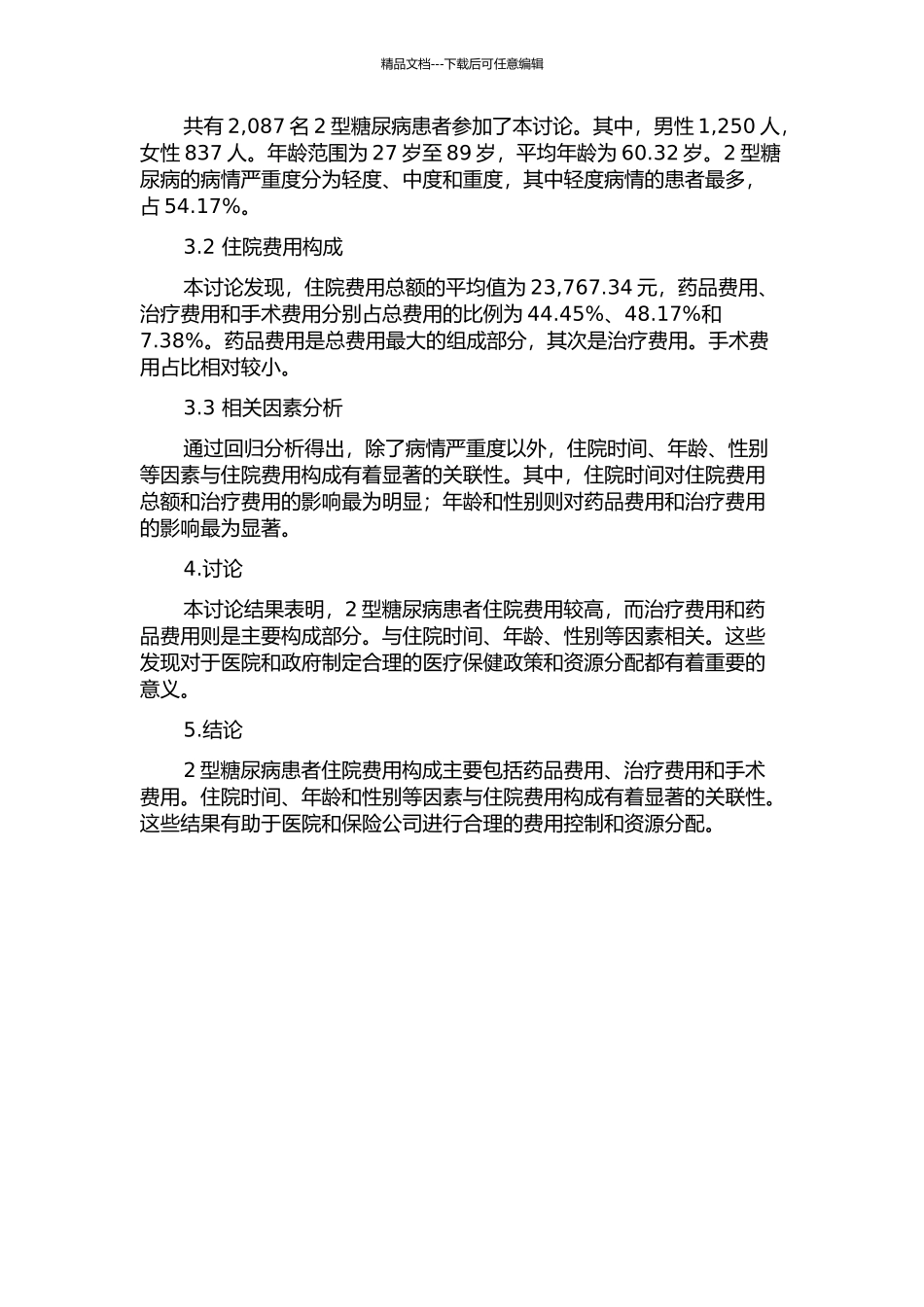 精品文档---下载后可任意编辑

共有 2,087 名 2 型糖尿病患者参加了本讨论。其中，男性 1,250 人，女性 837 人。年龄范围为 27 岁至 89 岁，平均年龄为 60.32 岁。2 型糖尿病的病情严重度分为轻度、中度和重度，其中轻度病情的患者最多，占 54.17%。

3.2 住院费用构成

本讨论发现，住院费用总额的平均值为 23,767.34 元，药品费用、治疗费用和手术费用分别占总费用的比例为 44.45%、48.17%和 7.38%。药品费用是总费用最大的组成部分，其次是治疗费用。手术费用占比相对较小。

3.3 相关因素分析

通过回归分析得出，除了病情严重度以外，住院时间、年龄、性别等因素与住院费用构成有着显著的关联性。其中，住院时间对住院费用总额和治疗费用的影响最为明显；年龄和性别则对药品费用和治疗费用的影响最为显著。

4.讨论

本讨论结果表明，2 型糖尿病患者住院费用较高，而治疗费用和药品费用则是主要构成部分。与住院时间、年龄、性别等因素相关。这些发现对于医院和政府制定合理的医疗保健政策和资源分配都有着重要的意义。

5.结论

2 型糖尿病患者住院费用构成主要包括药品费用、治疗费用和手术费用。住院时间、年龄和性别等因素与住院费用构成有着显著的关联性。这些结果有助于医院和保险公司进行合理的费用控制和资源分配。